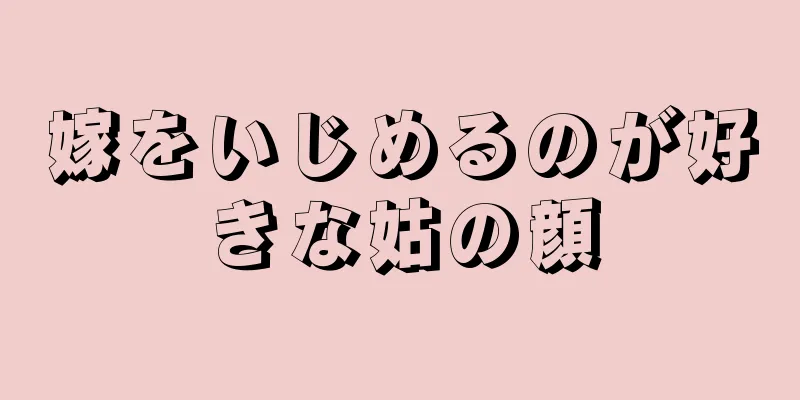 嫁をいじめるのが好きな姑の顔